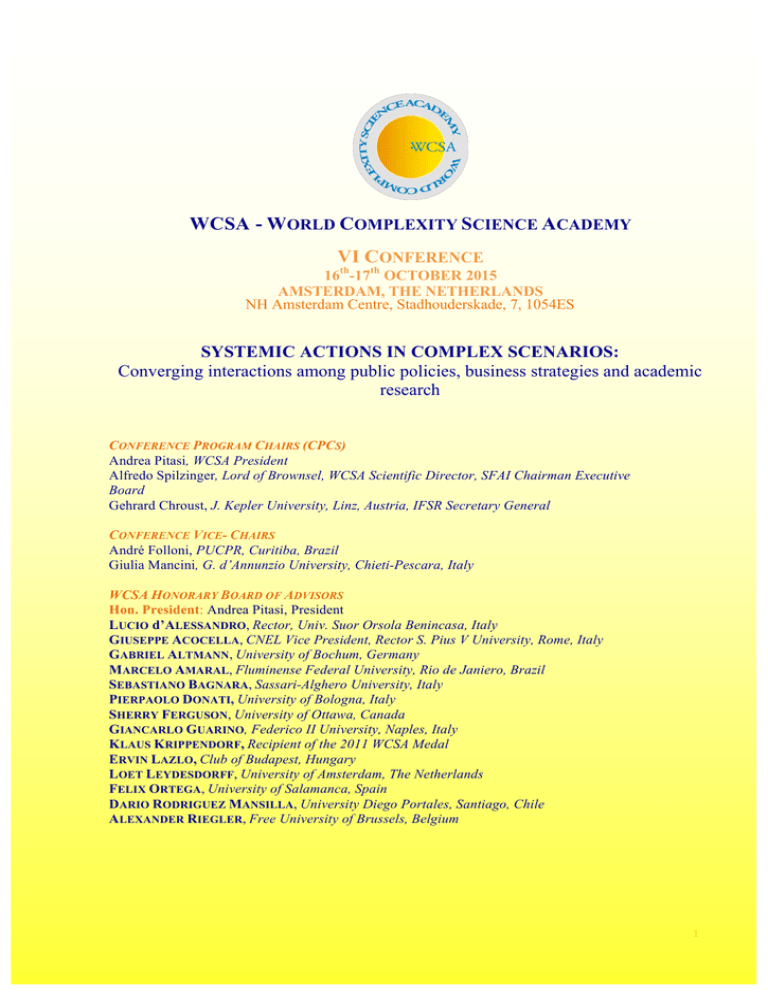 WORLD COMPLEXITY SCIENCE ACADEMY
WCSA

WCSA - WORLD COMPLEXITY SCIENCE ACADEMY

VI CONFERENCE
$16^{th}$-$17^{th}$ OCTOBER 2015
AMSTERDAM, THE NETHERLANDS
NH Amsterdam Centre, Stadhouderskade, 7, 1054ES

SYSTEMIC ACTIONS IN COMPLEX SCENARIOS:
Converging interactions among public policies, business strategies and academic research

CONFERENCE PROGRAM CHAIRS (CPCS)
Andrea Pitasi, WCSA President
Alfredo Spilzinger, Lord of Brownsel, WCSA Scientific Director, SFAI Chairman Executive Board
Gehrard Chroust, J. Kepler University, Linz, Austria, IFSR Secretary General

CONFERENCE VICE- CHAIRS
André Folloni, PUCPR, Curitiba, Brazil
Giulia Mancini, G. d'Annunzio University, Chieti-Pescara, Italy

WCSA HONORARY BOARD OF ADVISORS
Hon. President: Andrea Pitasi, President
LUCIO d'ALESSANDRO, Rector, Univ. Suor Orsola Benincasa, Italy
GIUSEPPE ACOCELLA, CNEL Vice President, Rector S. Pius V University, Rome, Italy
GABRIEL ALTMANN, University of Bochum, Germany
MARCELO AMARAL, Fluminense Federal University, Rio de Janiero, Brazil
SEBASTIANO BAGNARA, Sassari-Alghero University, Italy
PIERPAOLO DONATI, University of Bologna, Italy
SHERRY FERGUSON, University of Ottawa, Canada
GIANCARLO GUARINO, Federico II University, Naples, Italy
KLAUS KRIPPENDORF, Recipient of the 2011 WCSA Medal
ERVIN LAZLO, Club of Budapest, Hungary
LOET LEYDESDORFF, University of Amsterdam, The Netherlands
FELIX ORTEGA, University of Salamanca, Spain
DARIO RODRIGUEZ MANSILLA, University Diego Portales, Santiago, Chile
ALEXANDER RIEGLER, Free University of Brussels, Belgium

1